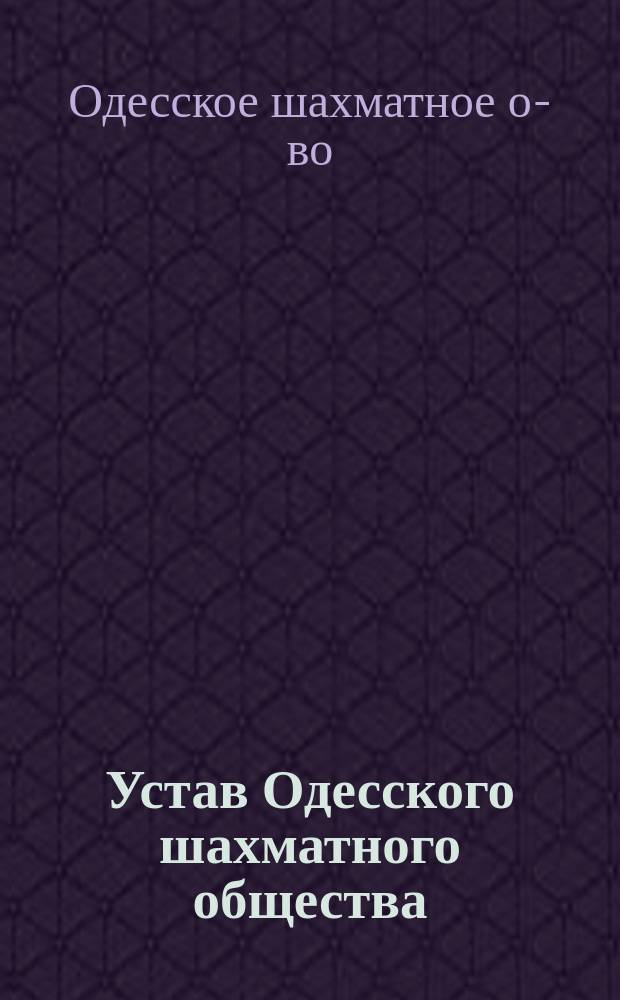 Одесское шахматное о-во

Устав Одесского шахматного общества